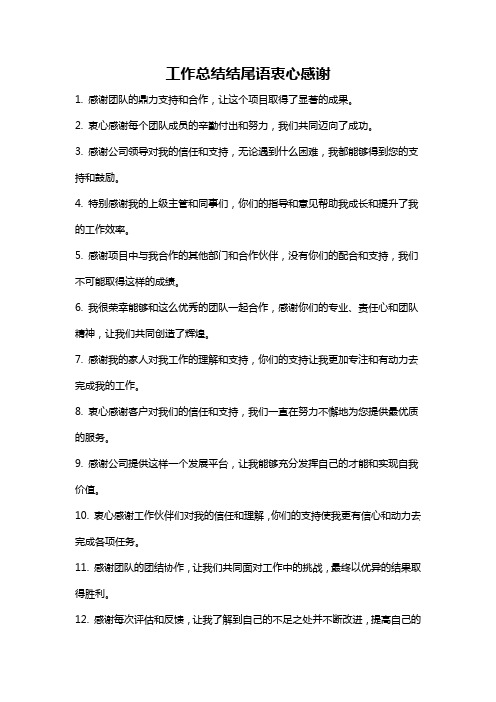 工作总结结尾语衷心感谢

1. 感谢团队的鼎力支持和合作，让这个项目取得了显著的成果。

2. 衷心感谢每个团队成员的辛勤付出和努力，我们共同迈向了成功。

3. 感谢公司领导对我的信任和支持，无论遇到什么困难，我都能够得到您的支持和鼓励。

4. 特别感谢我的上级主管和同事们，你们的指导和意见帮助我成长和提升了我的工作效率。

5. 感谢项目中与我合作的其他部门和合作伙伴，没有你们的配合和支持，我们不可能取得这样的成绩。

6. 我很荣幸能够和这么优秀的团队一起合作，感谢你们的专业、责任心和团队精神，让我们共同创造了辉煌。

7. 感谢我的家人对我工作的理解和支持，你们的支持让我更加专注和有动力去完成我的工作。

8. 衷心感谢客户对我们的信任和支持，我们一直在努力不懈地为您提供最优质的服务。

9. 感谢公司提供这样一个发展平台，让我能够充分发挥自己的才能和实现自我价值。

10. 衷心感谢工作伙伴们对我的信任和理解，你们的支持使我更有信心和动力去完成各项任务。

11. 感谢团队的团结协作，让我们共同面对工作中的挑战，最终以优异的结果取得胜利。

12. 感谢每次评估和反馈，让我了解到自己的不足之处并不断改进，提高自己的